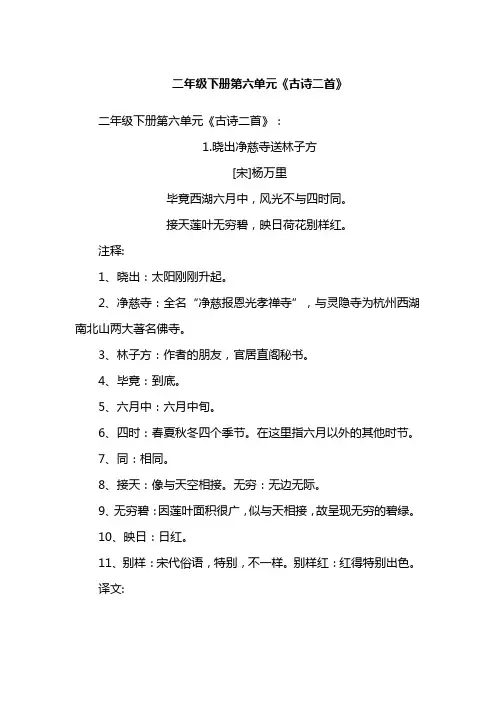 二年级下册第六单元《古诗二首》

二年级下册第六单元《古诗二首》：

1.晓出净慈寺送林子方

[宋]杨万里

毕竟西湖六月中，风光不与四时同。

接天莲叶无穷碧，映日荷花别样红。

注释:

1、晓出：太阳刚刚升起。

2、净慈寺：全名“净慈报恩光孝禅寺”，与灵隐寺为杭州西湖南北山两大著名佛寺。

3、林子方：作者的朋友，官居直阁秘书。

4、毕竟：到底。

5、六月中：六月中旬。

6、四时：春夏秋冬四个季节。在这里指六月以外的其他时节。

7、同：相同。

8、接天：像与天空相接。无穷：无边无际。

9、无穷碧：因莲叶面积很广，似与天相接，故呈现无穷的碧绿。

10、映日：日红。

11、别样：宋代俗语，特别，不一样。别样红：红得特别出色。

译文: